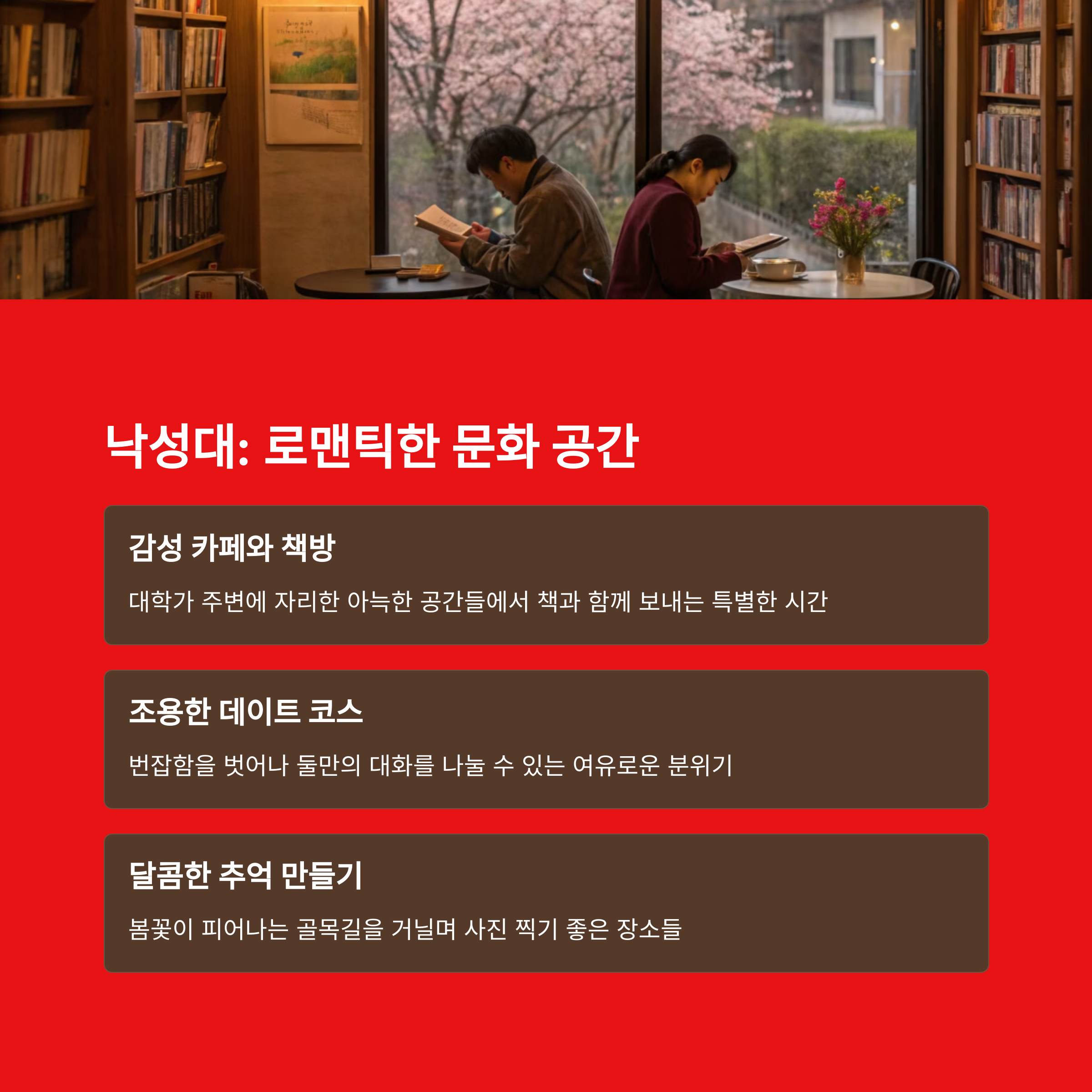 낙성대: 로맨틱한 문화 공간

감성 카페와 책방

대학가 주변에 자리한 아늑한 공간들에서 책과 함께 보내는 특별한 시간

조용한 데이트 코스

번잡함을 벗어나 둘만의 대화를 나눌 수 있는 여유로운 분위기

달콤한 추억 만들기

봄꽃이 피어나는 골목길을 거닐며 사진 찍기 좋은 장소들